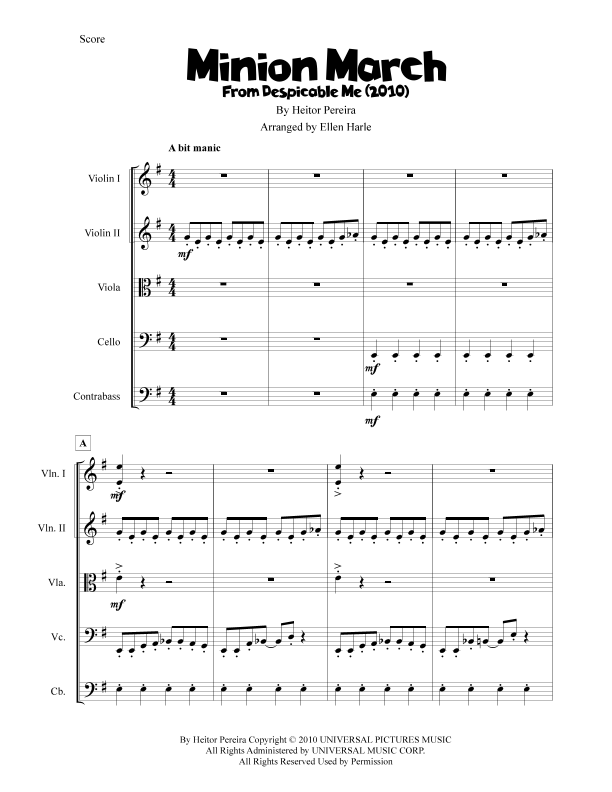 Score

Minion March
From Despicable Me (2010)

By Heitor Pereira
Arranged by Ellen Harle

A bit manic

Violin I

Violin II

mf

Viola

Cello

mf

Contrabass

mf

A

Vln. I

mf

Vln. II

Vla.

mf

Vc.

Cb.

By Heitor Pereira Copyright © 2010 UNIVERSAL PICTURES MUSIC
All Rights Administered by UNIVERSAL MUSIC CORP.
All Rights Reserved Used by Permission